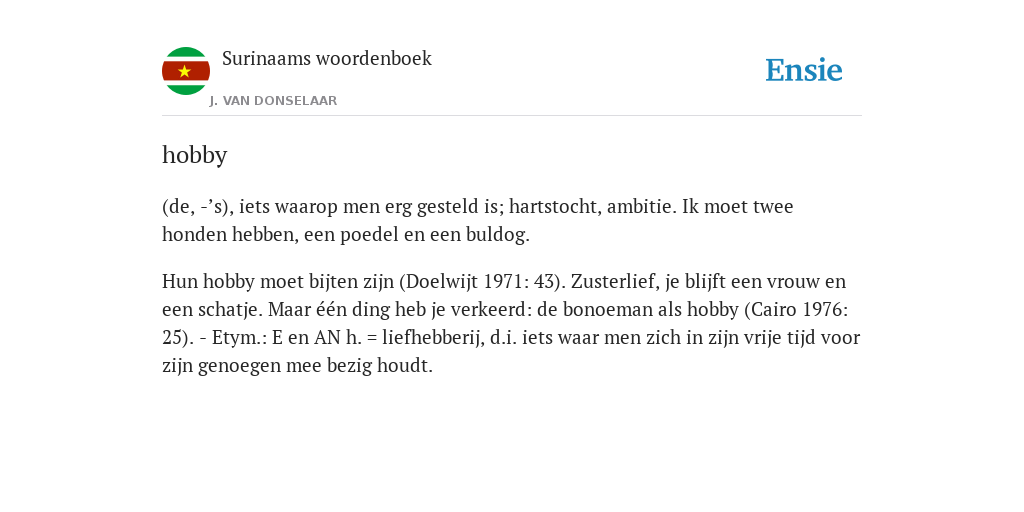 Surinaams woordenboek
J. VAN DONSELAAR

Ensie

hobby

(de, -'s), iets waarop men erg gesteld is; hartstocht, ambitie. Ik moet twee honden hebben, een poedel en een buldog.

Hun hobby moet bijten zijn (Doelwijt 1971: 43). Zusterlief, je blijft een vrouw en een schatje. Maar één ding heb je verkeerd: de bonoeman als hobby (Cairo 1976: 25). - Etym.: E en AN h. = liefhebberij, d.i. iets waar men zich in zijn vrije tijd voor zijn genoegen mee bezig houdt.